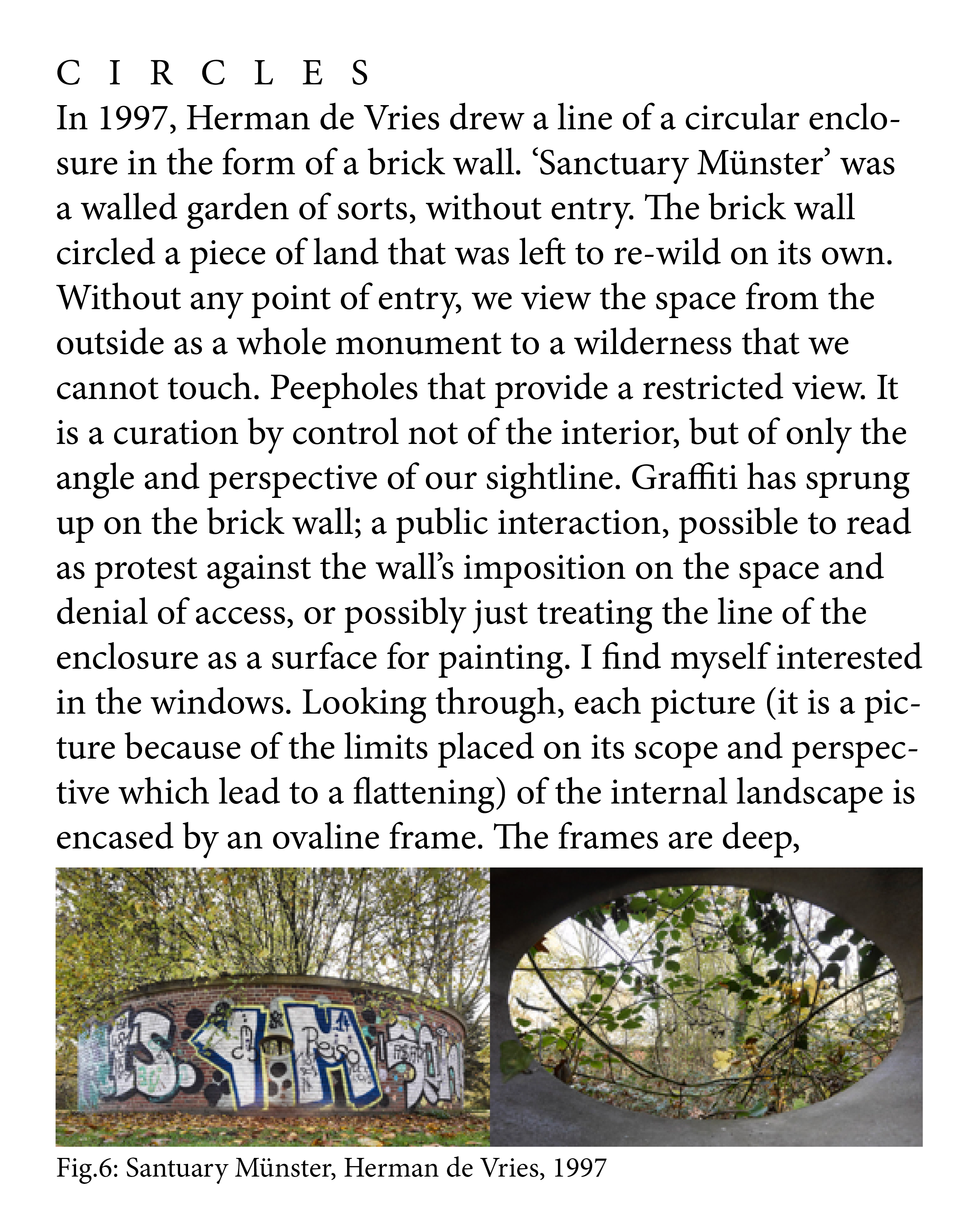 C I R C L E S
In 1997, Herman de Vries drew a line of a circular enclosure in the form of a brick wall. ‘Sanctuary Münster’ was a walled garden of sorts, without entry. The brick wall circled a piece of land that was left to re-wild on its own. Without any point of entry, we view the space from the outside as a whole monument to a wilderness that we cannot touch. Peepholes that provide a restricted view. It is a curation by control not of the interior, but of only the angle and perspective of our sightline. Graffiti has sprung up on the brick wall; a public interaction, possible to read as protest against the wall’s imposition on the space and denial of access, or possibly just treating the line of the enclosure as a surface for painting. I find myself interested in the windows. Looking through, each picture (it is a picture because of the limits placed on its scope and perspective which lead to a flattening) of the internal landscape is encased by an ovaline frame. The frames are deep,

Fig.6: Santuary Münster, Herman de Vries, 1997